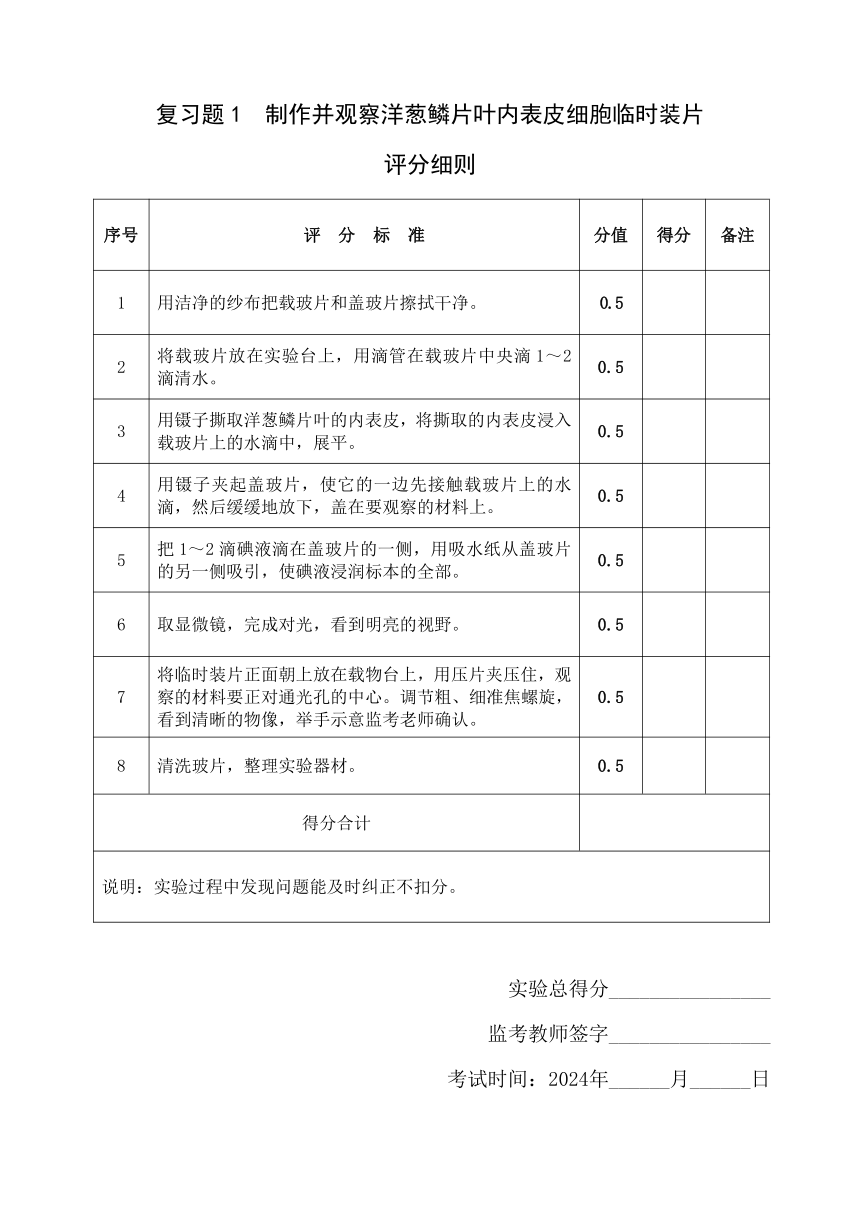 复习题 1　制作并观察洋葱鳞片叶内表皮细胞临时装片

评分细则

| 序号 | 评　分　标　准 | 分值 | 得分 | 备注 |
|---|---|---|---|---|
| 1 | 用洁净的纱布把载玻片和盖玻片擦拭干净。 | 0.5 | | |
| 2 | 将载玻片放在实验台上，用滴管在载玻片中央滴 1～2 滴清水。 | 0.5 | | |
| 3 | 用镊子撕取洋葱鳞片叶的内表皮，将撕取的内表皮浸入载玻片上的水滴中，展平。 | 0.5 | | |
| 4 | 用镊子夹起盖玻片，使它的一边先接触载玻片上的水滴，然后缓缓地放下，盖在要观察的材料上。 | 0.5 | | |
| 5 | 把 1～2 滴碘液滴在盖玻片的一侧，用吸水纸从盖玻片的另一侧吸引，使碘液浸润标本的全部。 | 0.5 | | |
| 6 | 取显微镜，完成对光，看到明亮的视野。 | 0.5 | | |
| 7 | 将临时装片正面朝上放在载物台上，用压片夹压住，观察的材料要正对通光孔的中心。调节粗、细准焦螺旋，看到清晰的物像，举手示意监考老师确认。 | 0.5 | | |
| 8 | 清洗玻片，整理实验器材。 | 0.5 | | |
| 得分合计 | | | | |
| 说明：实验过程中发现问题能及时纠正不扣分。 | | | | |

实验总得分________________

监考教师签字________________

考试时间：2024年______月______日